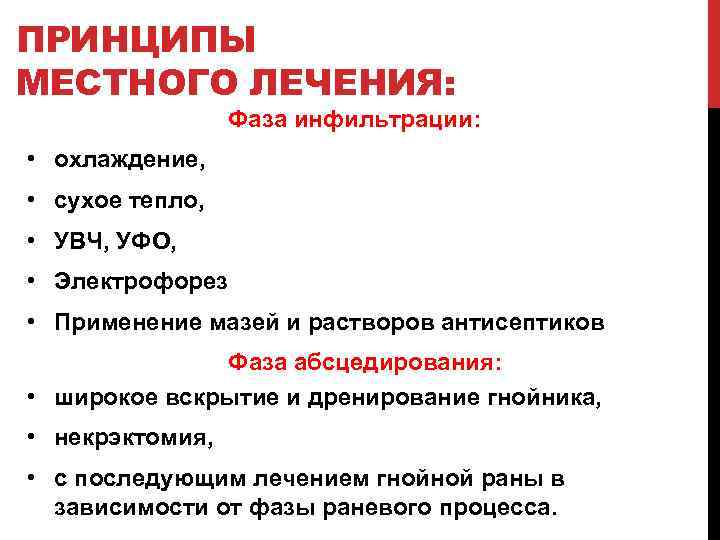 ПРИНЦИПЫ
МЕСТНОГО ЛЕЧЕНИЯ:

Фаза инфильтрации:

• охлаждение,
• сухое тепло,
• УВЧ, УФО,
• Электрофорез
• Применение мазей и растворов антисептиков

Фаза абсцедирования:

• широкое вскрытие и дренирование гнойника,
• некрэктомия,
• с последующим лечением гнойной раны в зависимости от фазы раневого процесса.